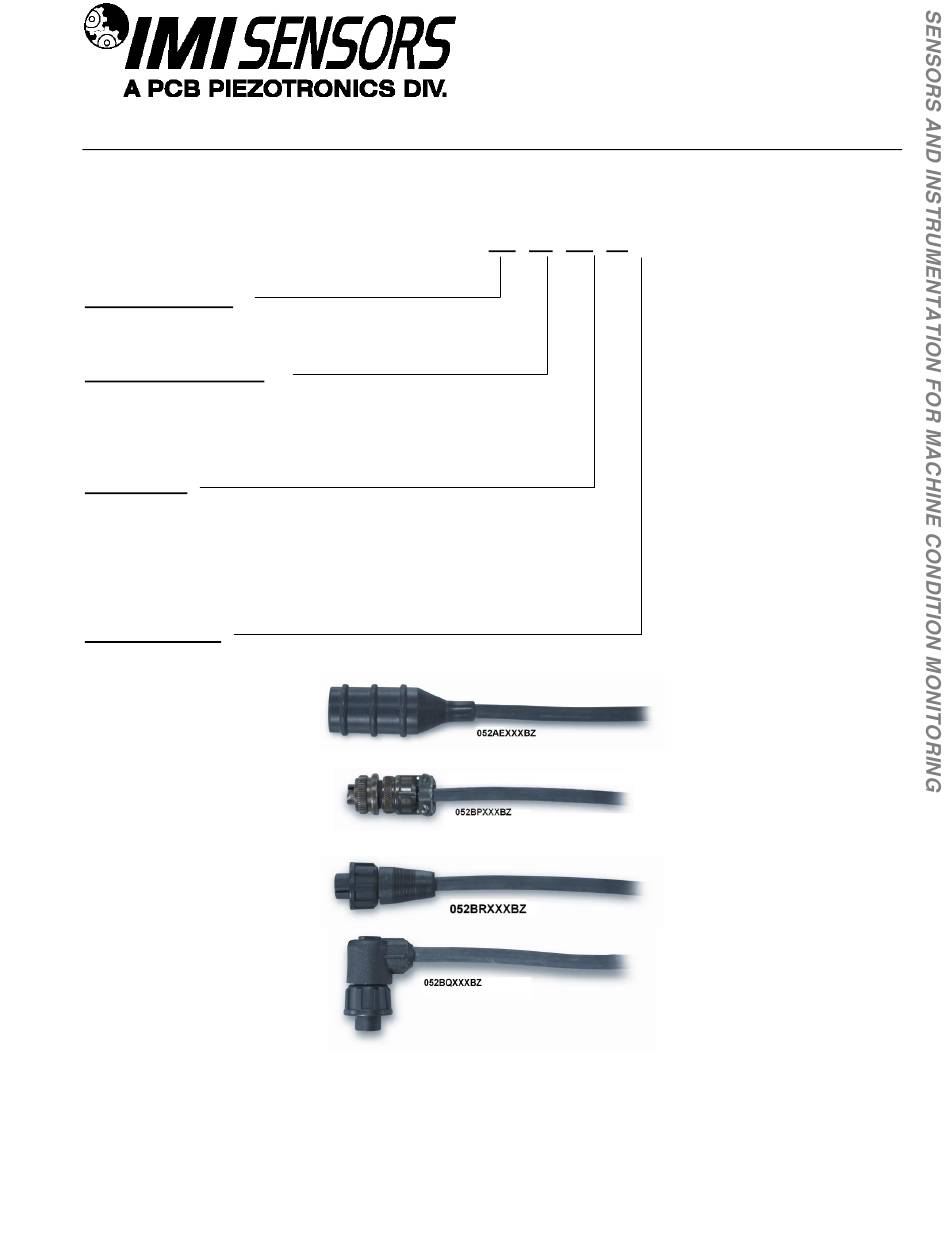 IMI SENSORS
A PCB PIEZOTRONICS DIV.

052AEXXXBZ

052BPXXXBZ

052BRXXXBZ

052BQXXXBZ

SENSORS AND INSTRUMENTATION FOR MACHINE CONDITION MONITORING